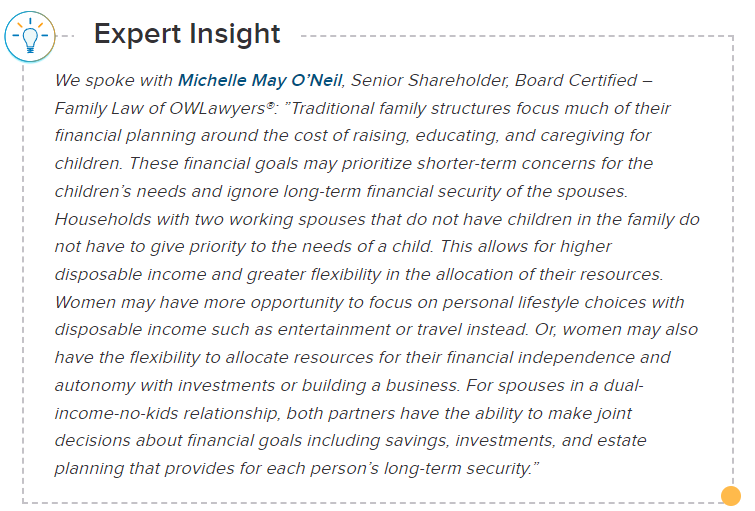 Expert Insight

We spoke with Michelle May O'Neil, Senior Shareholder, Board Certified – Family Law of OWLawyers®: "Traditional family structures focus much of their financial planning around the cost of raising, educating, and caregiving for children. These financial goals may prioritize shorter-term concerns for the children's needs and ignore long-term financial security of the spouses. Households with two working spouses that do not have children in the family do not have to give priority to the needs of a child. This allows for higher disposable income and greater flexibility in the allocation of their resources. Women may have more opportunity to focus on personal lifestyle choices with disposable income such as entertainment or travel instead. Or, women may also have the flexibility to allocate resources for their financial independence and autonomy with investments or building a business. For spouses in a dual-income-no-kids relationship, both partners have the ability to make joint decisions about financial goals including savings, investments, and estate planning that provides for each person's long-term security."